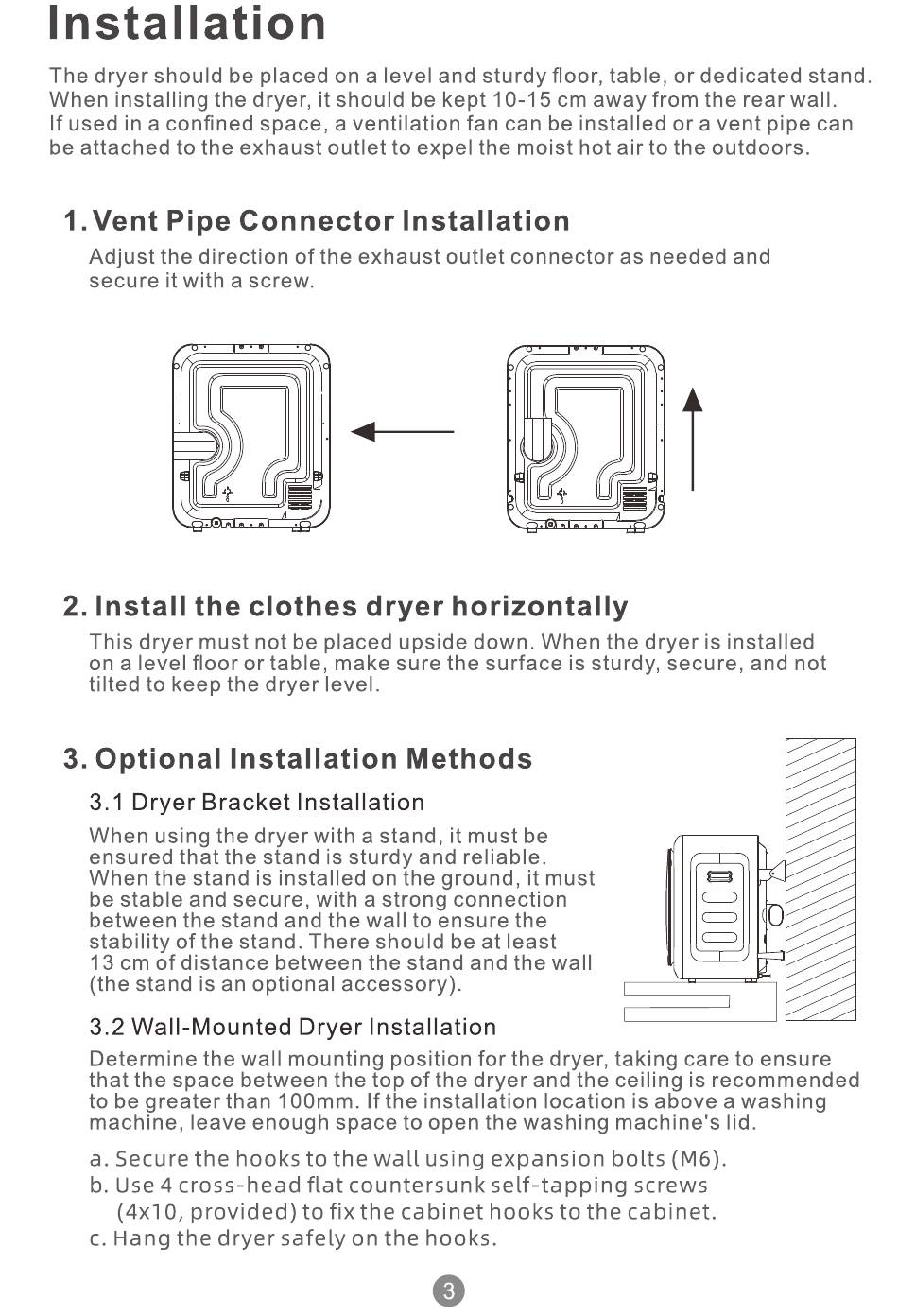 Installation

The dryer should be placed on a level and sturdy floor, table, or dedicated stand. When installing the dryer, it should be kept 10-15 cm away from the rear wall. If used in a confined space, a ventilation fan can be installed or a vent pipe can be attached to the exhaust outlet to expel the moist hot air to the outdoors.

1. Vent Pipe Connector Installation

Adjust the direction of the exhaust outlet connector as needed and secure it with a screw.

2. Install the clothes dryer horizontally

This dryer must not be placed upside down. When the dryer is installed on a level floor or table, make sure the surface is sturdy, secure, and not tilted to keep the dryer level.

3. Optional Installation Methods

3.1 Dryer Bracket Installation

When using the dryer with a stand, it must be ensured that the stand is sturdy and reliable. When the stand is installed on the ground, it must be stable and secure, with a strong connection between the stand and the wall to ensure the stability of the stand. There should be at least 13 cm of distance between the stand and the wall (the stand is an optional accessory).

3.2 Wall-Mounted Dryer Installation

Determine the wall mounting position for the dryer, taking care to ensure that the space between the top of the dryer and the ceiling is recommended to be greater than 100mm. If the installation location is above a washing machine, leave enough space to open the washing machine's lid.

a. Secure the hooks to the wall using expansion bolts (M6).
b. Use 4 cross-head flat countersunk self-tapping screws (4x10, provided) to fix the cabinet hooks to the cabinet.
c. Hang the dryer safely on the hooks.

3